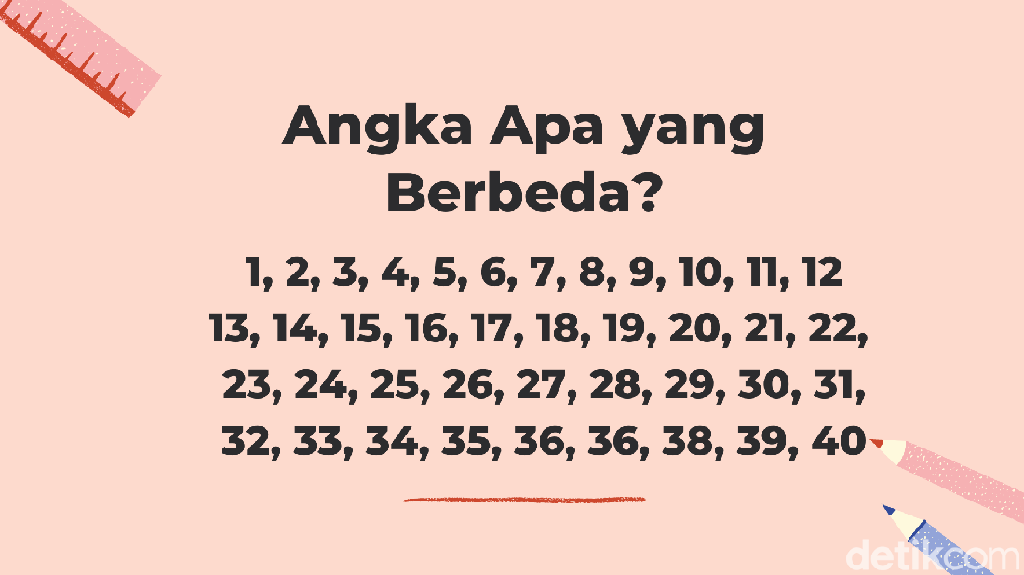 Angka Apa yang Berbeda?

1, 2, 3, 4, 5, 6, 7, 8, 9, 10, 11, 12
13, 14, 15, 16, 17, 18, 19, 20, 21, 22,
23, 24, 25, 26, 27, 28, 29, 30, 31,
32, 33, 34, 35, 36, 36, 38, 39, 40

detikcom